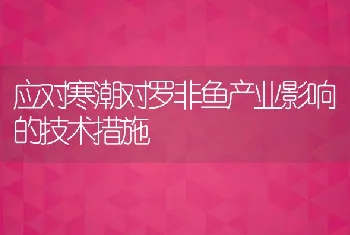 应对寒潮对罗非鱼产业影响的技术措施